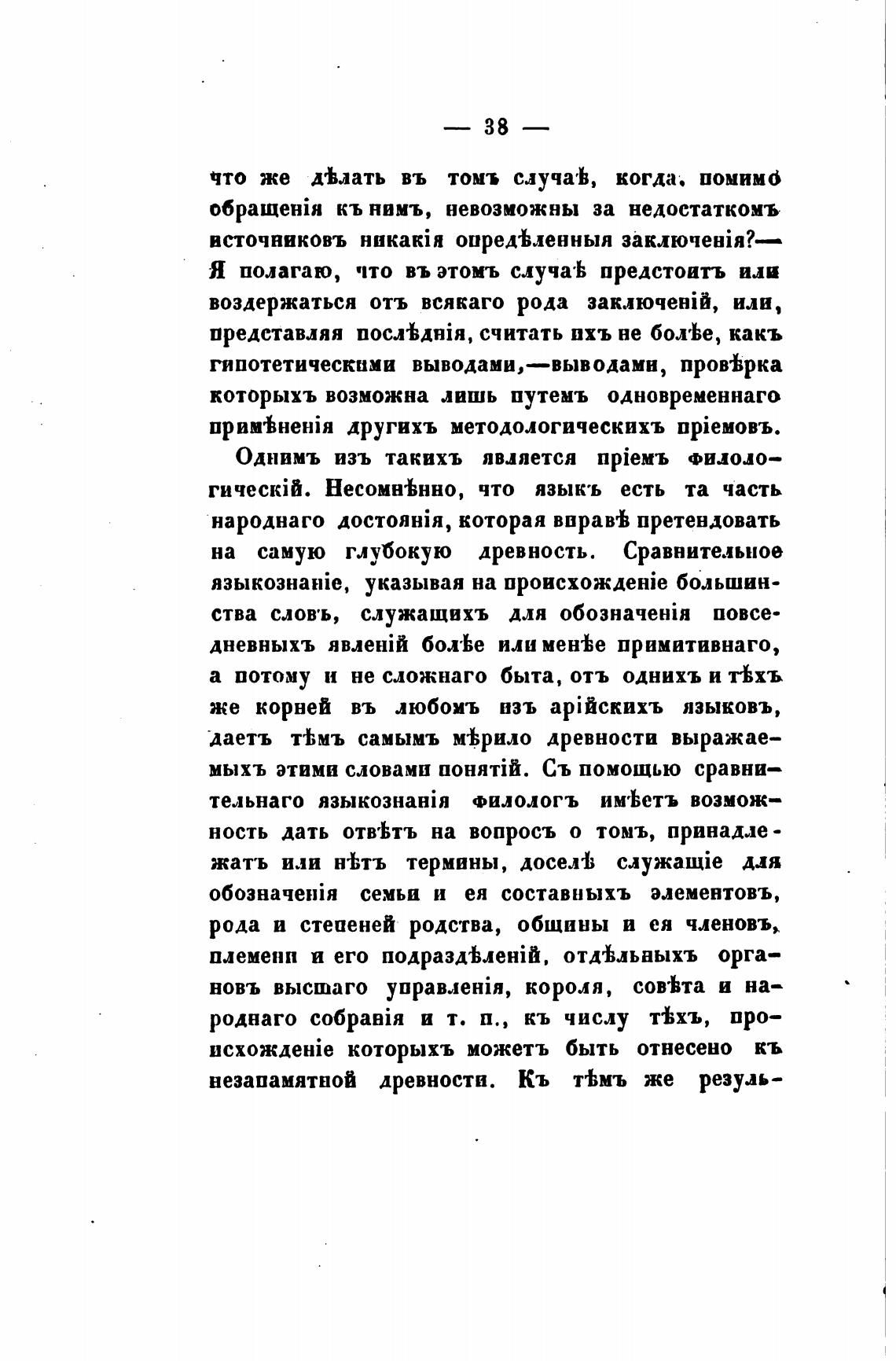 — 38 —

что же дѣлать въ томъ случаѣ, когда, помимо обращенія къ нимъ, невозможны за недостаткомъ источниковъ никакія опредѣленныя заключенія?— Я полагаю, что въ этомъ случаѣ предстоитъ или воздержаться отъ всякаго рода заключеній, или, представляя послѣднія, считать ихъ не болѣе, какъ гипотетическими выводами,—выводами, провѣрка которыхъ возможна лишь путемъ одновременнаго примѣненія другихъ методологическихъ пріемовъ.

Однимъ изъ такихъ является пріемъ филологическій. Несомнѣнно, что языкъ есть та часть народнаго достоянія, которая вправѣ претендовать на самую глубокую древность. Сравнительное языкознаніе, указывая на происхожденіе большинства словъ, служащихъ для обозначенія повседневныхъ явленій болѣе или менѣе примитивнаго, а потому и не сложнаго быта, отъ однихъ и тѣхъ же корней въ любомъ изъ арійскихъ языковъ, даетъ тѣмъ самымъ мѣрило древности выражаемыхъ этими словами понятій. Съ помощью сравнительнаго языкознанія филологъ имѣетъ возможность дать отвѣтъ на вопросъ о томъ, принадлежатъ или нѣтъ термины, доселѣ служащіе для обозначенія семьи и ея составныхъ элементовъ, рода и степеней родства, общины и ея членовъ, племени и его подраздѣленій, отдѣльныхъ органовъ высшаго управленія, короля, совѣта и народнаго собранія и т. п., къ числу тѣхъ, происхожденіе которыхъ можетъ быть отнесено къ незапамятной древности. Къ тѣмъ же резуль-